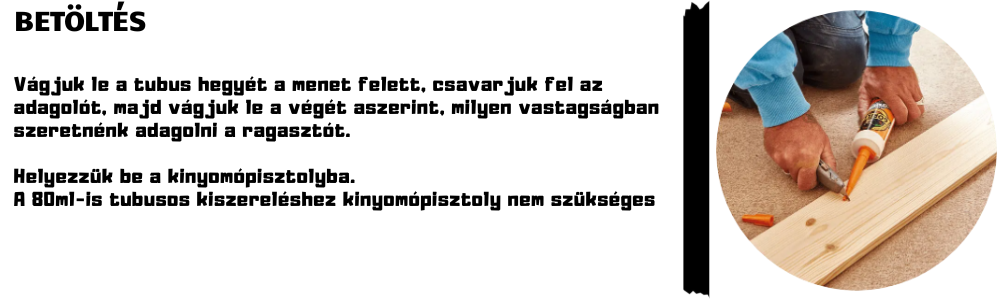 BETÖLTÉS

Vágjuk le a tubus hegyét a menet felett, csavarjuk fel az adagolót, majd vágjuk le a végét aszerint, milyen vastagságban szeretnénk adagolni a ragasztót.

Helyezzük be a kinyomópisztolyba.
A 80ml-is tubusos kiszereléshez kinyomópisztoly nem szükséges